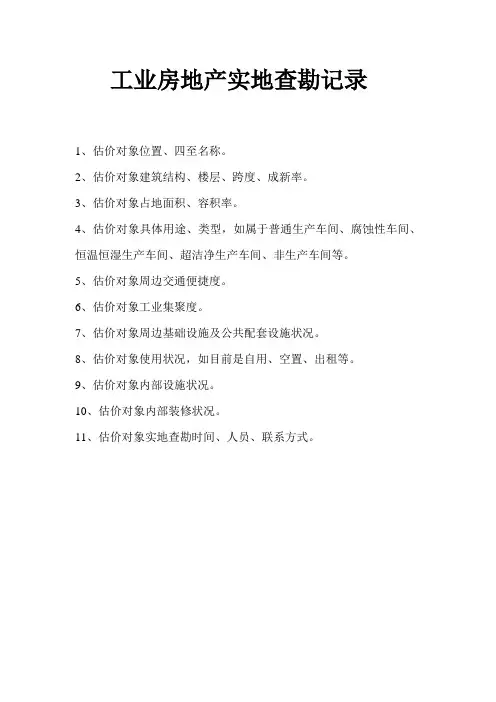 工业房地产实地查勘记录

1、估价对象位置、四至名称。

2、估价对象建筑结构、楼层、跨度、成新率。

3、估价对象占地面积、容积率。

4、估价对象具体用途、类型，如属于普通生产车间、腐蚀性车间、恒温恒湿生产车间、超洁净生产车间、非生产车间等。

5、估价对象周边交通便捷度。

6、估价对象工业集聚度。

7、估价对象周边基础设施及公共配套设施状况。

8、估价对象使用状况，如目前是自用、空置、出租等。

9、估价对象内部设施状况。

10、估价对象内部装修状况。

11、估价对象实地查勘时间、人员、联系方式。